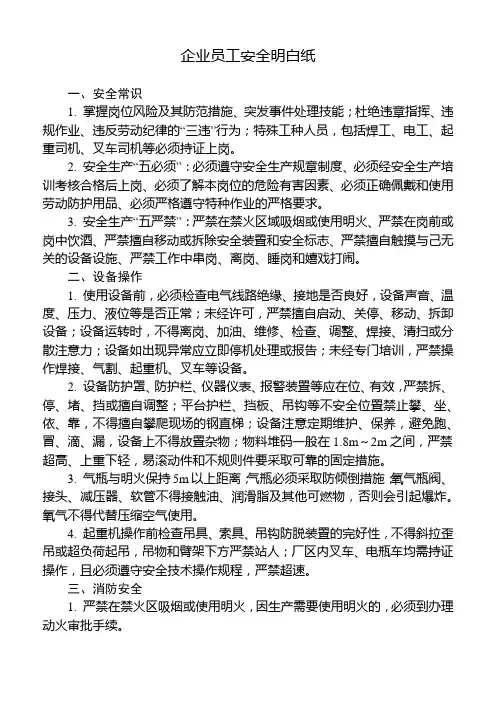 企业员工安全明白纸

一、安全常识

1. 掌握岗位风险及其防范措施、突发事件处理技能；杜绝违章指挥、违规作业、违反劳动纪律的“三违”行为；特殊工种人员，包括焊工、电工、起重司机、叉车司机等必须持证上岗。

2. 安全生产“五必须”：必须遵守安全生产规章制度、必须经安全生产培训考核合格后上岗、必须了解本岗位的危险有害因素、必须正确佩戴和使用劳动防护用品、必须严格遵守特种作业的严格要求。

3. 安全生产“五严禁”：严禁在禁火区域吸烟或使用明火、严禁在岗前或岗中饮酒、严禁擅自移动或拆除安全装置和安全标志、严禁擅自触摸与己无关的设备设施、严禁工作中串岗、离岗、睡岗和嬉戏打闹。

二、设备操作

1. 使用设备前，必须检查电气线路绝缘、接地是否良好，设备声音、温度、压力、液位等是否正常；未经许可，严禁擅自启动、关停、移动、拆卸设备；设备运转时，不得离岗、加油、维修、检查、调整、焊接、清扫或分散注意力；设备如出现异常应立即停机处理或报告；未经专门培训，严禁操作焊接、气割、起重机、叉车等设备。

2. 设备防护罩、防护栏、仪器仪表、报警装置等应在位、有效，严禁拆、停、堵、挡或擅自调整；平台护栏、挡板、吊钩等不安全位置禁止攀、坐、依、靠，不得擅自攀爬现场的钢直梯；设备注意定期维护、保养，避免跑、冒、滴、漏，设备上不得放置杂物；物料堆码一般在 1.8m～2m 之间，严禁超高、上重下轻，易滚动件和不规则件要采取可靠的固定措施。

3. 气瓶与明火保持 5m 以上距离，气瓶必须采取防倾倒措施，氧气瓶阀、接头、减压器、软管不得接触油、润滑脂及其他可燃物，否则会引起爆炸。氧气不得代替压缩空气使用。

4. 起重机操作前检查吊具、索具、吊钩防脱装置的完好性，不得斜拉歪吊或超负荷起吊，吊物和臂架下方严禁站人；厂区内叉车、电瓶车均需持证操作，且必须遵守安全技术操作规程，严禁超速。

三、消防安全

1. 严禁在禁火区吸烟或使用明火，因生产需要使用明火的，必须到办理动火审批手续。